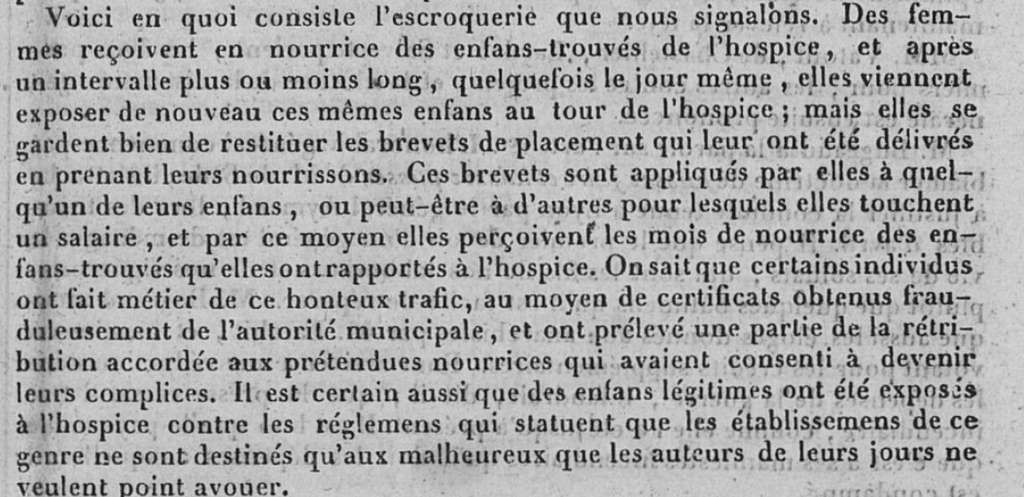 Voici en quoi consiste l'escroquerie que nous signalons. Des femmes reçoivent en nourrice des enfans-trouvés de l'hospice, et après un intervalle plus ou moins long, quelquefois le jour même, elles viennent exposer de nouveau ces mêmes enfans au tour de l'hospice; mais elles se gardent bien de restituer les brevets de placement qui leur ont été délivrés en prenant leurs nourrissons. Ces brevets sont appliqués par elles à quelqu'un de leurs enfans, ou peut-être à d'autres pour lesquels elles touchent un salaire, et par ce moyen elles perçoivent les mois de nourrice des enfans-trouvés qu'elles ont rapportés à l'hospice. On sait que certains individus ont fait métier de ce honteux trafic, au moyen de certificats obtenus frauduleusement de l'autorité municipale, et ont prélevé une partie de la rétribution accordée aux prétendues nourrices qui avaient consenti à devenir leurs complices. Il est certain aussi que des enfans légitimes ont été exposés à l'hospice contre les réglemens qui statuent que les établissemens de ce genre ne sont destinés qu'aux malheureux que les auteurs de leurs jours ne veulent point avouer.